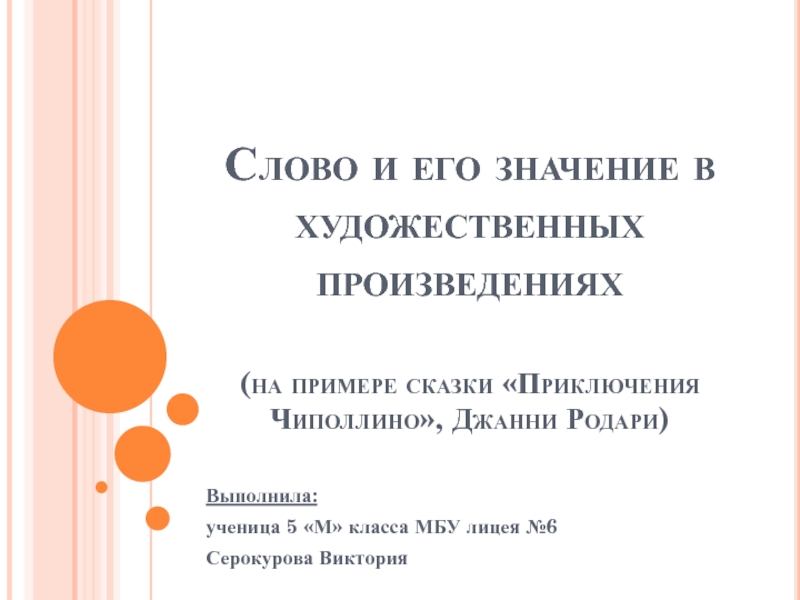 Слово и его значение в художественных произведениях

(на примере сказки «Приключения Чиполлино», Джанни Родари)

Выполнила:
ученица 5 «М» класса МБУ лицея №6
Серокурова Виктория